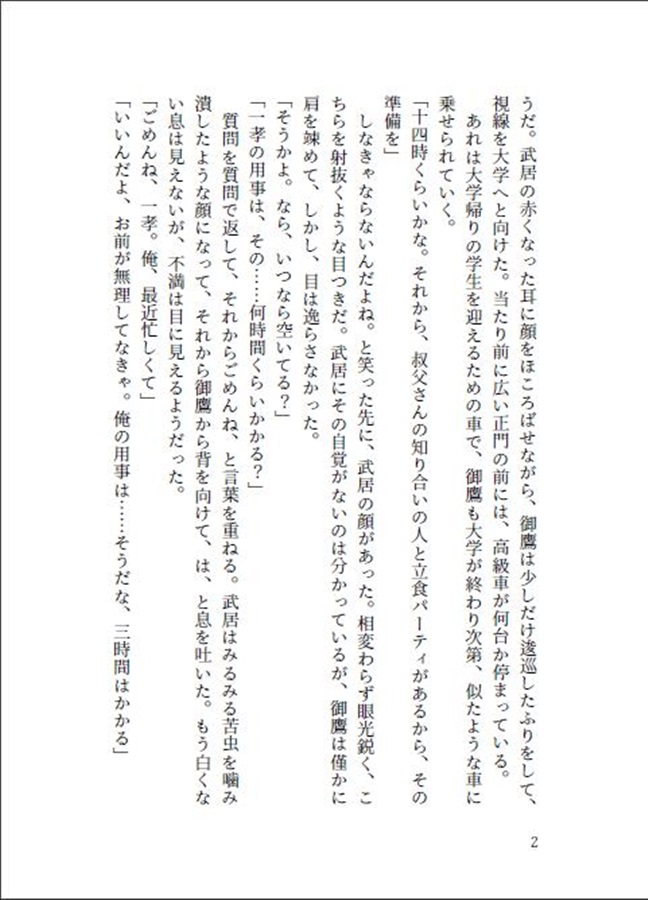 うだ。武居の赤くなった耳に顔をほころばせながら、御鷹は少しだけ逡巡したふりをして、視線を大学へと向けた。当たり前に広い正門の前には、高級車が何台か停まっている。

あれは大学帰りの学生を迎えるための車で、御鷹も大学が終わり次第、似たような車に乗せられていく。

「十四時くらいかな。それから、叔父さんの知り合いの人と立食パーティがあるから、その準備を」

しなきゃならないんだよね。と笑った先に、武居の顔があった。相変わらず眼光鋭く、こちらを射抜くような目つきだ。武居にその自覚がないのは分かっているが、御鷹は僅かに肩を竦めて、しかし、目は逸らさなかった。

「そうかよ。なら、いつなら空いてる？」

「一孝の用事は、その……何時間くらいかかる？」

質問を質問で返して、それからごめんね、と言葉を重ねる。武居はみるみる苦虫を噛み潰したような顔になって、それから御鷹から背を向けて、は、と息を吐いた。もう白くない息は見えないが、不満は目に見えるようだった。

「ごめんね、一孝。俺、最近忙しくて」

「いいんだよ、お前が無理してなきゃ。俺の用事は……そうだな、三時間はかかる」

2